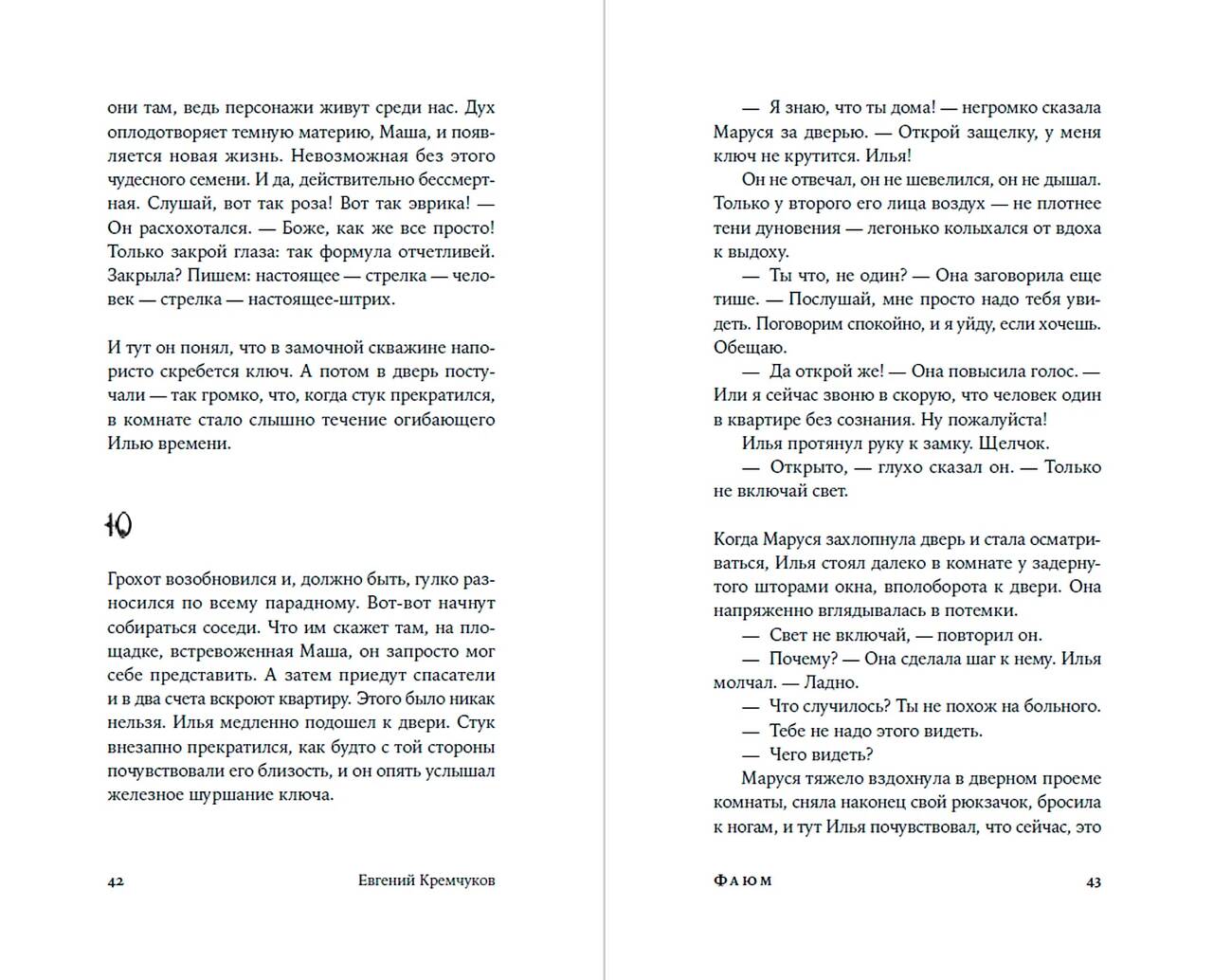 они там, ведь персонажи живут среди нас. Дух оплодотворяет темную материю, Маша, и появляется новая жизнь. Невозможная без этого чудесного семени. И да, действительно бессмертная. Слушай, вот так роза! Вот так эврика! — Он расхохотался. — Боже, как же все просто! Только закрой глаза: так формула отчетливей. Закрыла? Пишем: настоящее — стрелка — человек — стрелка — настоящее-штрих.

И тут он понял, что в замочной скважине напористо скребется ключ. А потом в дверь постучали — так громко, что, когда стук прекратился, в комнате стало слышно течение огибающего Илью времени.

10

Грохот возобновился и, должно быть, гулко разносился по всему парадному. Вот-вот начнут собираться соседи. Что им скажет там, на площадке, встревоженная Маша, он запросто мог себе представить. А затем приедут спасатели и в два счета вскроют квартиру. Этого было никак нельзя. Илья медленно подошел к двери. Стук внезапно прекратился, как будто с той стороны почувствовали его близость, и он опять услышал железное шуршание ключа.

42 Евгений Кремчуков

— Я знаю, что ты дома! — негромко сказала Маруся за дверью. — Открой защелку, у меня ключ не крутится. Илья!

Он не отвечал, он не шевелился, он не дышал. Только у второго его лица воздух — не плотнее тени дуновения — легонько колыхался от вдоха к выдоху.

— Ты что, не один? — Она заговорила еще тише. — Послушай, мне просто надо тебя увидеть. Поговорим спокойно, и я уйду, если хочешь. Обещаю.

— Да открой же! — Она повысила голос. — Или я сейчас звоню в скорую, что человек один в квартире без сознания. Ну пожалуйста!

Илья протянул руку к замку. Щелчок.

— Открыто, — глухо сказал он. — Только не включай свет.

Когда Маруся захлопнула дверь и стала осматриваться, Илья стоял далеко в комнате у задернутого шторами окна, вполоборота к двери. Она напряженно вглядывалась в потемки.

— Свет не включай, — повторил он.

— Почему? — Она сделала шаг к нему. Илья молчал. — Ладно.

— Что случилось? Ты не похож на больного.

— Тебе не надо этого видеть.

— Чего видеть?

Маруся тяжело вздохнула в дверном проеме комнаты, сняла наконец свой рюкзачок, бросила к ногам, и тут Илья почувствовал, что сейчас, это

ФАЮМ 43